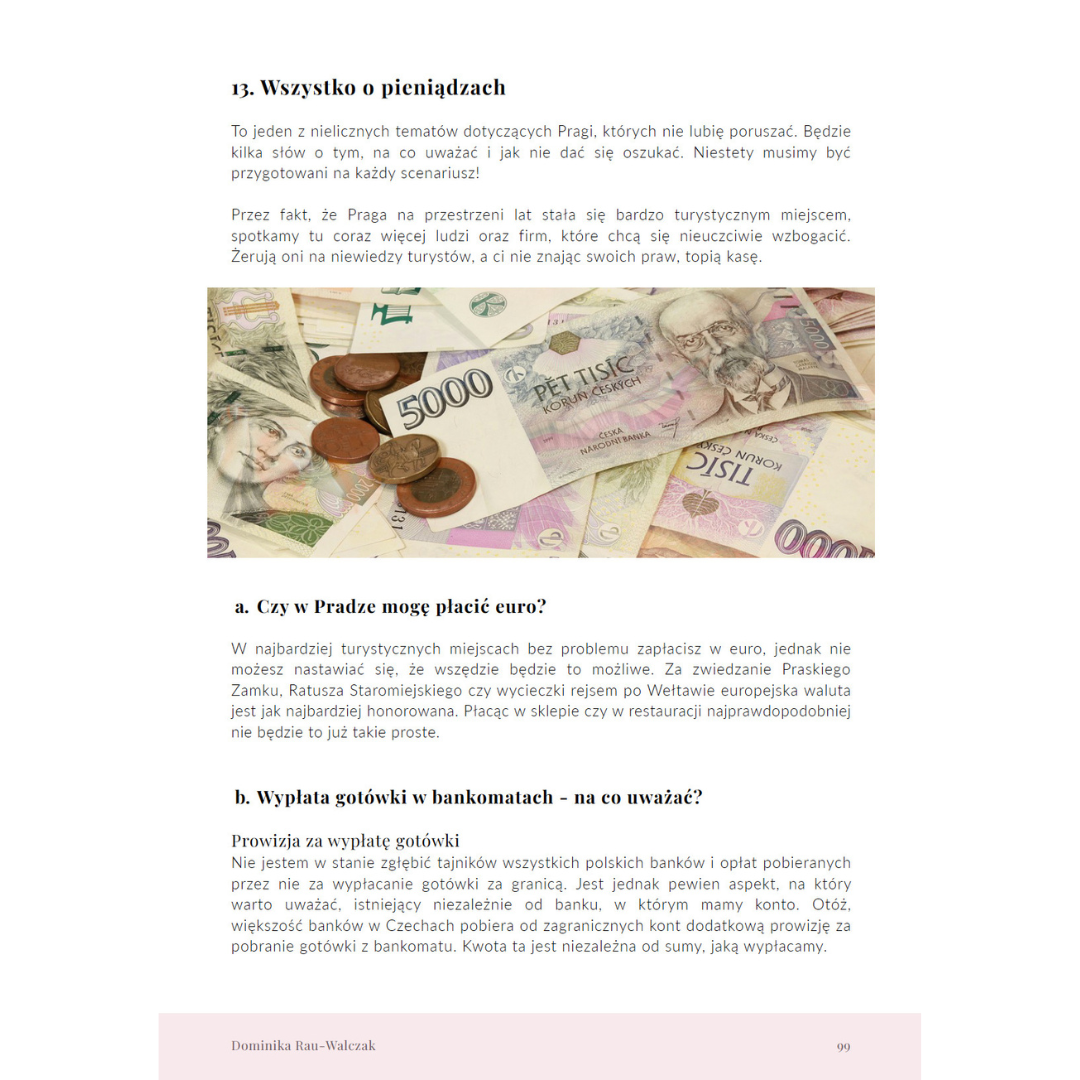 13. Wszystko o pieniądzach

To jeden z nielicznych tematów dotyczących Pragi, których nie lubię poruszać. Będzie kilka słów o tym, na co uważać i jak nie dać się oszukać. Niestety musimy być przygotowani na każdy scenariusz!

Przez fakt, że Praga na przestrzeni lat stała się bardzo turystycznym miejscem, spotkamy tu coraz więcej ludzi oraz firm, które chcą się nieuczciwie wzbogacić. Żerują oni na niewiedzy turystów, a ci nie znając swoich praw, topią kasę.

a. Czy w Pradze mogę płacić euro?

W najbardziej turystycznych miejscach bez problemu zapłacisz w euro, jednak nie możesz nastawiać się, że wszędzie będzie to możliwe. Za zwiedzanie Praskiego Zamku, Ratusza Staromiejskiego czy wycieczki rejsem po Wełtawie europejska waluta jest jak najbardziej honorowana. Płacąc w sklepie czy w restauracji najprawdopodobniej nie będzie to już takie proste.

b. Wypłata gotówki w bankomatach - na co uważać?

Prowizja za wypłatę gotówki
Nie jestem w stanie zgłębić tajników wszystkich polskich banków i opłat pobieranych przez nie za wypłacanie gotówki za granicą. Jest jednak pewien aspekt, na który warto uważać, istniejący niezależnie od banku, w którym mamy konto. Otóż, większość banków w Czechach pobiera od zagranicznych kont dodatkową prowizję za pobranie gotówki z bankomatu. Kwota ta jest niezależna od sumy, jaką wypłacamy.

Dominika Rau-Walczak

99